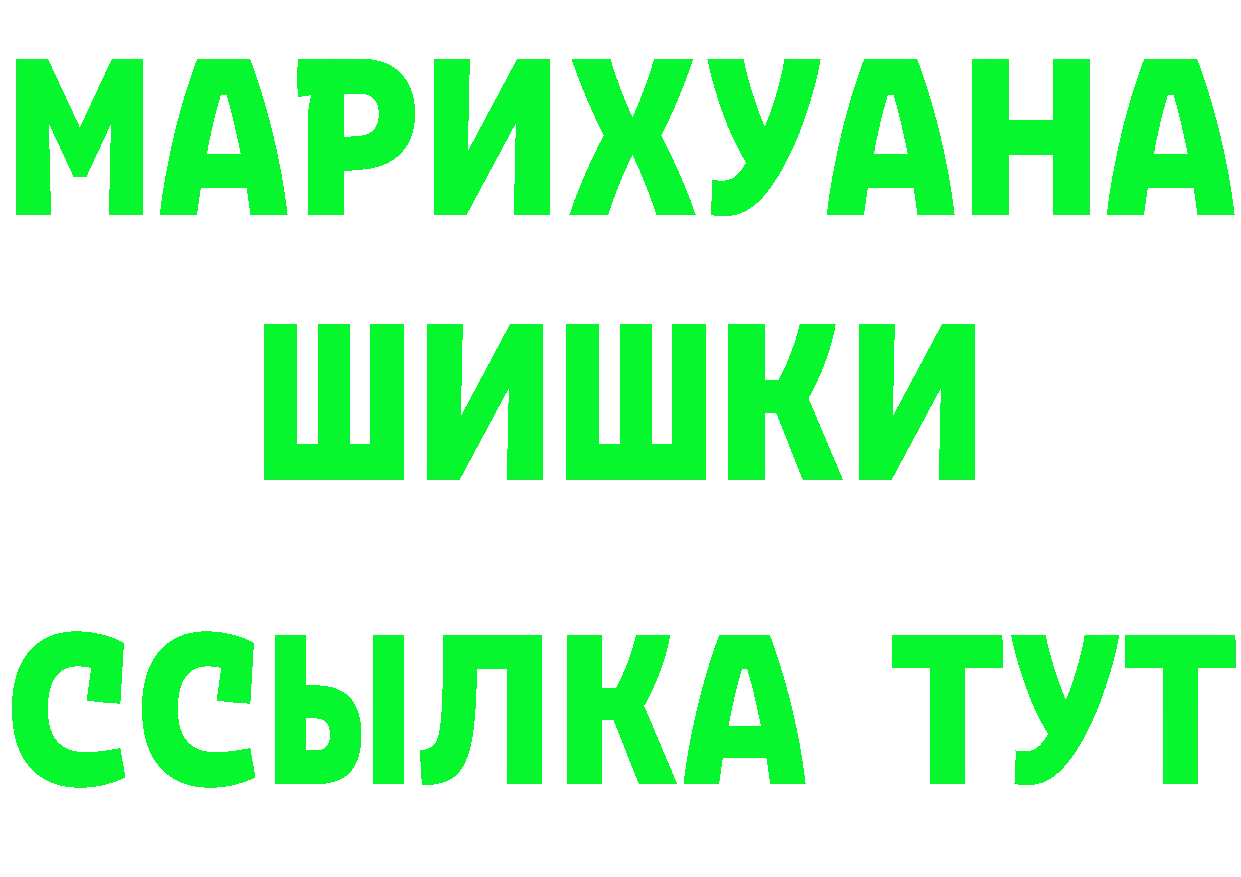 МАРИХУАНА
ШИШКИ
ССЫЛКА ТУТ